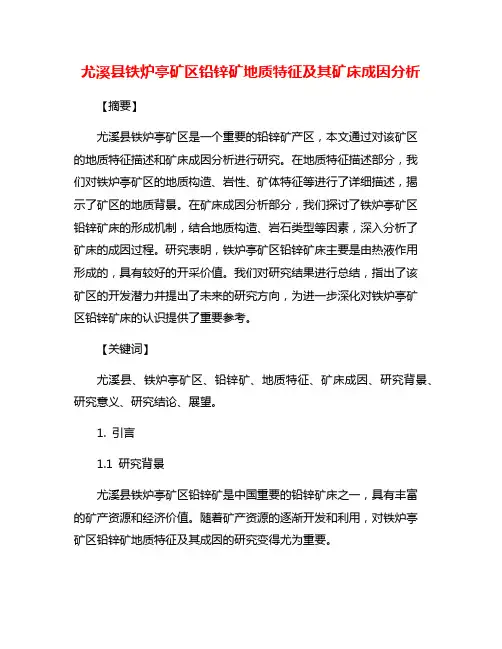 尤溪县铁炉亭矿区铅锌矿地质特征及其矿床成因分析

【摘要】

尤溪县铁炉亭矿区是一个重要的铅锌矿产区，本文通过对该矿区的地质特征描述和矿床成因分析进行研究。在地质特征描述部分，我们对铁炉亭矿区的地质构造、岩性、矿体特征等进行了详细描述，揭示了矿区的地质背景。在矿床成因分析部分，我们探讨了铁炉亭矿区铅锌矿床的形成机制，结合地质构造、岩石类型等因素，深入分析了矿床的成因过程。研究表明，铁炉亭矿区铅锌矿床主要是由热液作用形成的，具有较好的开采价值。我们对研究结果进行总结，指出了该矿区的开发潜力并提出了未来的研究方向，为进一步深化对铁炉亭矿区铅锌矿床的认识提供了重要参考。

【关键词】

尤溪县、铁炉亭矿区、铅锌矿、地质特征、矿床成因、研究背景、研究意义、研究结论、展望。

1. 引言

1.1 研究背景

尤溪县铁炉亭矿区铅锌矿是中国重要的铅锌矿床之一，具有丰富的矿产资源和经济价值。随着矿产资源的逐渐开发和利用，对铁炉亭矿区铅锌矿地质特征及其成因的研究变得尤为重要。